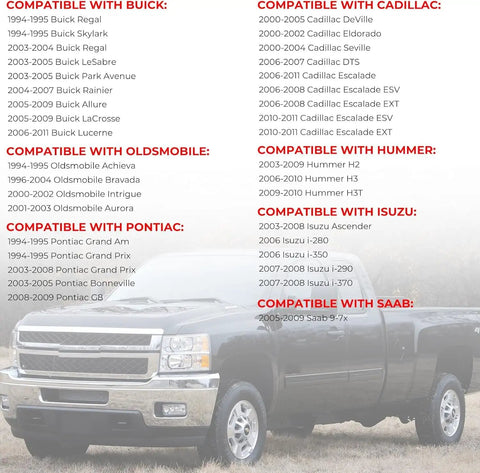 COMPATIBLE WITH BUICK:
1994-1995 Buick Regal
1994-1995 Buick Skylark
2003-2004 Buick Regal
2003-2005 Buick LeSabre
2003-2005 Buick Park Avenue
2004-2007 Buick Rainier
2005-2009 Buick Allure
2005-2009 Buick LaCrosse
2006-2011 Buick Lucerne

COMPATIBLE WITH OLDSMOBILE:
1994-1995 Oldsmobile Achieva
1996-2004 Oldsmobile Bravada
2000-2002 Oldsmobile Intrigue
2001-2003 Oldsmobile Aurora

COMPATIBLE WITH PONTIAC:
1994-1995 Pontiac Grand Am
1994-1995 Pontiac Grand Prix
2003-2008 Pontiac Grand Prix
2003-2005 Pontiac Bonneville
2008-2009 Pontiac G8

COMPATIBLE WITH CADILLAC:
2000-2005 Cadillac DeVille
2000-2002 Cadillac Eldorado
2000-2004 Cadillac Seville
2006-2007 Cadillac DTS
2006-2011 Cadillac Escalade
2006-2008 Cadillac Escalade ESV
2006-2008 Cadillac Escalade EXT
2010-2011 Cadillac Escalade ESV
2010-2011 Cadillac Escalade EXT

COMPATIBLE WITH HUMMER:
2003-2009 Hummer H2
2006-2010 Hummer H3
2009-2010 Hummer H3T

COMPATIBLE WITH ISUZU:
2003-2008 Isuzu Ascender
2006 Isuzu i-280
2006 Isuzu i-350
2007-2008 Isuzu i-290
2007-2008 Isuzu i-370

COMPATIBLE WITH SAAB:
2005-2009 Saab 9-7x